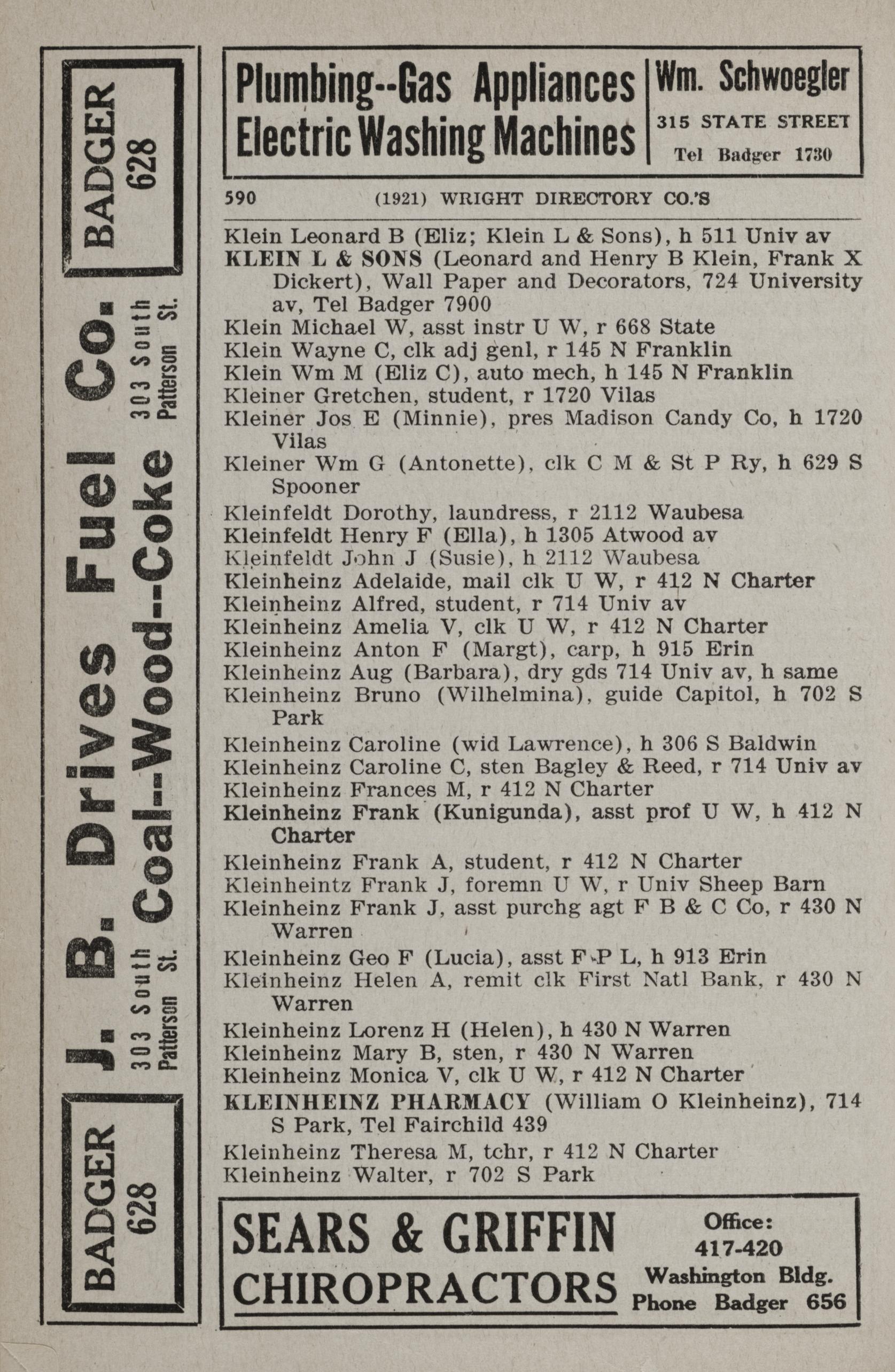 BADGER 628

J. B. Drives Fuel Co.

303 South Patterson St.

Coal--Wood--Coke

303 South Patterson St.

BADGER 628

Plumbing--Gas Appliances
Electric Washing Machines

Wm. Schwoegler
315 STATE STREET
Tel Badger 1730

590 (1921) WRIGHT DIRECTORY CO.'S

Klein Leonard B (Eliz; Klein L & Sons), h 511 Univ av
KLEIN L & SONS (Leonard and Henry B Klein, Frank X Dickert), Wall Paper and Decorators, 724 University av, Tel Badger 7900
Klein Michael W, asst instr U W, r 668 State
Klein Wayne C, clk adj genl, r 145 N Franklin
Klein Wm M (Eliz C), auto mech, h 145 N Franklin
Kleiner Gretchen, student, r 1720 Vilas
Kleiner Jos E (Minnie), pres Madison Candy Co, h 1720 Vilas
Kleiner Wm G (Antonette), clk C M & St P Ry, h 629 S Spooner
Kleinfeldt Dorothy, laundress, r 2112 Waubesa
Kleinfeldt Henry F (Ella), h 1305 Atwood av
Kleinfeldt John J (Susie), h 2112 Waubesa
Kleinheinz Adelaide, mail clk U W, r 412 N Charter
Kleinheinz Alfred, student, r 714 Univ av
Kleinheinz Amelia V, clk U W, r 412 N Charter
Kleinheinz Anton F (Margt), carp, h 915 Erin
Kleinheinz Aug (Barbara), dry gds 714 Univ av, h same
Kleinheinz Bruno (Wilhelmina), guide Capitol, h 702 S Park
Kleinheinz Caroline (wid Lawrence), h 306 S Baldwin
Kleinheinz Caroline C, sten Bagley & Reed, r 714 Univ av
Kleinheinz Frances M, r 412 N Charter
Kleinheinz Frank (Kunigunda), asst prof U W, h 412 N Charter
Kleinheinz Frank A, student, r 412 N Charter
Kleinheintz Frank J, foremn U W, r Univ Sheep Barn
Kleinheinz Frank J, asst purchg agt F B & C Co, r 430 N Warren
Kleinheinz Geo F (Lucia), asst F P L, h 913 Erin
Kleinheinz Helen A, remit clk First Natl Bank, r 430 N Warren
Kleinheinz Lorenz H (Helen), h 430 N Warren
Kleinheinz Mary B, sten, r 430 N Warren
Kleinheinz Monica V, clk U W, r 412 N Charter
KLEINHEINZ PHARMACY (William O Kleinheinz), 714 S Park, Tel Fairchild 439
Kleinheinz Theresa M, tchr, r 412 N Charter
Kleinheinz Walter, r 702 S Park

SEARS & GRIFFIN
CHIROPRACTORS

Office:
417-420
Washington Bldg.
Phone Badger 656